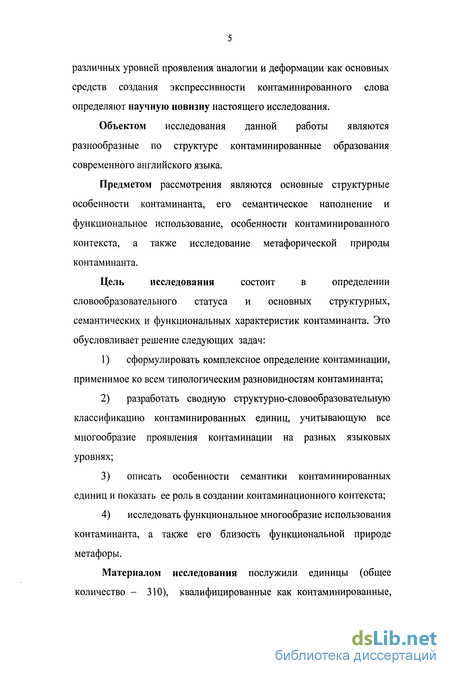 5

различных уровней проявления аналогии и деформации как основных средств создания экспрессивности контаминированного слова определяют научную новизну настоящего исследования.

Объектом исследования данной работы являются разнообразные по структуре контаминированные образования современного английского языка.

Предметом рассмотрения являются основные структурные особенности контаминанта, его семантическое наполнение и функциональное использование, особенности контаминированного контекста, а также исследование метафорической природы контаминанта.

Цель исследования состоит в определении словообразовательного статуса и основных структурных, семантических и функциональных характеристик контаминанта. Это обусловливает решение следующих задач:

1) сформулировать комплексное определение контаминации, применимое ко всем типологическим разновидностям контаминанта;

2) разработать сводную структурно-словообразовательную классификацию контаминированных единиц, учитывающую все многообразие проявления контаминации на разных языковых уровнях;

3) описать особенности семантики контаминированных единиц и показать ее роль в создании контаминационного контекста;

4) исследовать функциональное многообразие использования контаминанта, а также его близость функциональной природе метафоры.

Материалом исследования послужили единицы (общее количество – 310), квалифицированные как контаминированные,

dsLib.net
библиотека диссертаций